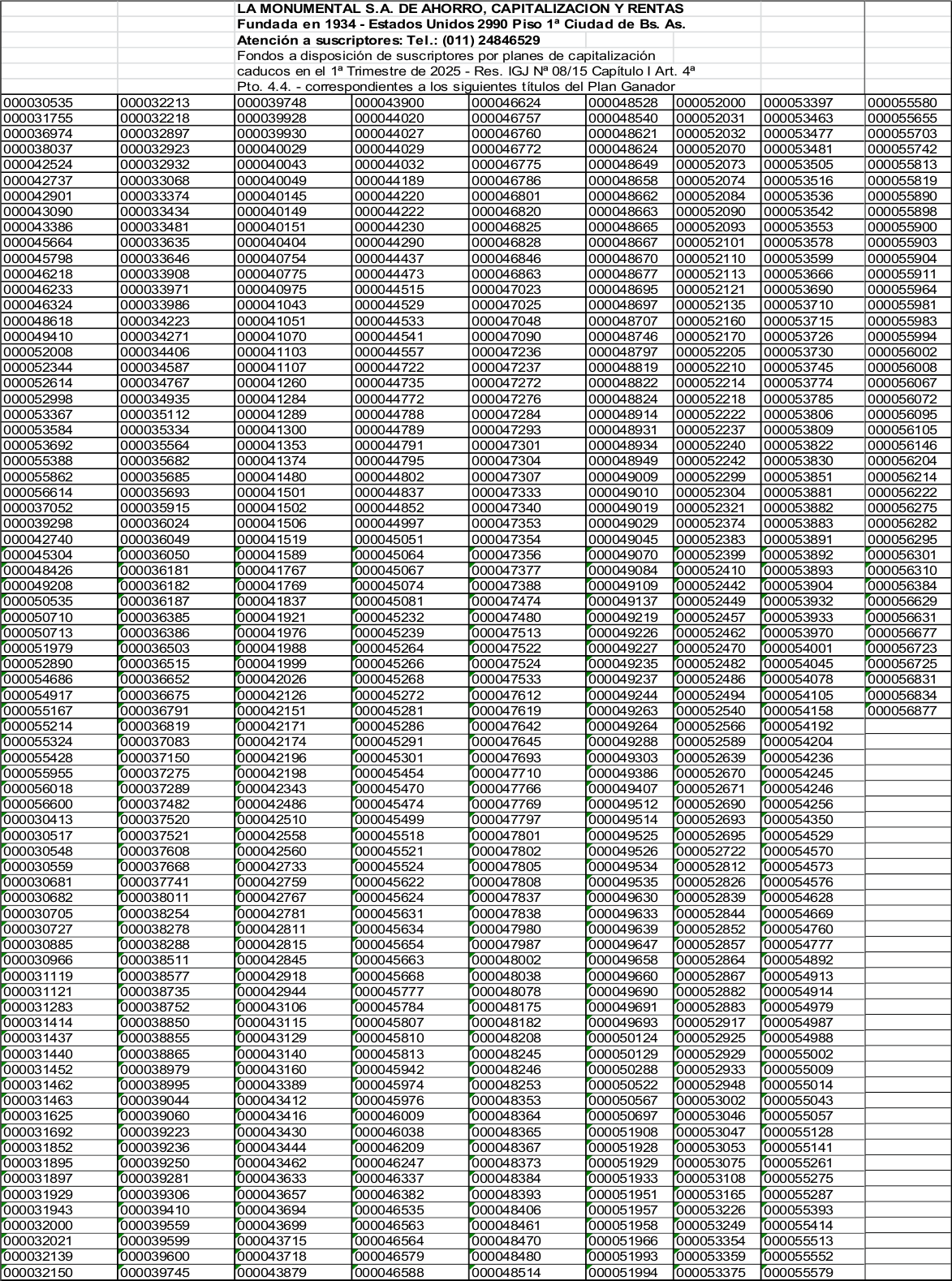 LA MONUMENTAL S.A. DE AHORRO, CAPITALIZACION Y RENTAS
Fundada en 1934 - Estados Unidos 2990 Piso 1ª Ciudad de Bs. As.
Atención a suscriptores: Tel.: (011) 24846529
Fondos a disposición de suscriptores por planes de capitalización caducos en el 1ª Trimestre de 2025 - Res. IGJ Nª 08/15 Capítulo I Art. 4ª Pto. 4.4. - correspondientes a los siguientes títulos del Plan Ganador

| | | | | | | | | |
|---|---|---|---|---|---|---|---|---|
| 000030535 | 000032213 | 000039748 | 000043900 | 000046624 | 000048528 | 000052000 | 000053397 | 000055580 |
| 000031755 | 000032218 | 000039928 | 000044020 | 000046757 | 000048540 | 000052031 | 000053463 | 000055655 |
| 000036974 | 000032897 | 000039930 | 000044027 | 000046760 | 000048621 | 000052032 | 000053477 | 000055703 |
| 000038037 | 000032923 | 000040029 | 000044029 | 000046772 | 000048624 | 000052070 | 000053481 | 000055742 |
| 000042524 | 000032932 | 000040043 | 000044032 | 000046775 | 000048649 | 000052073 | 000053505 | 000055813 |
| 000042737 | 000033068 | 000040049 | 000044189 | 000046786 | 000048658 | 000052074 | 000053516 | 000055819 |
| 000042901 | 000033374 | 000040145 | 000044220 | 000046801 | 000048662 | 000052084 | 000053536 | 000055890 |
| 000043090 | 000033434 | 000040149 | 000044222 | 000046820 | 000048663 | 000052090 | 000053542 | 000055898 |
| 000043386 | 000033481 | 000040151 | 000044230 | 000046825 | 000048665 | 000052093 | 000053553 | 000055900 |
| 000045664 | 000033635 | 000040404 | 000044290 | 000046828 | 000048667 | 000052101 | 000053578 | 000055903 |
| 000045798 | 000033646 | 000040754 | 000044437 | 000046846 | 000048670 | 000052110 | 000053599 | 000055904 |
| 000046218 | 000033908 | 000040775 | 000044473 | 000046863 | 000048677 | 000052113 | 000053666 | 000055911 |
| 000046233 | 000033971 | 000040975 | 000044515 | 000047023 | 000048695 | 000052121 | 000053690 | 000055964 |
| 000046324 | 000033986 | 000041043 | 000044529 | 000047025 | 000048697 | 000052135 | 000053710 | 000055981 |
| 000048618 | 000034223 | 000041051 | 000044533 | 000047048 | 000048707 | 000052160 | 000053715 | 000055983 |
| 000049410 | 000034271 | 000041070 | 000044541 | 000047090 | 000048746 | 000052170 | 000053726 | 000055994 |
| 000052008 | 000034406 | 000041103 | 000044557 | 000047236 | 000048797 | 000052205 | 000053730 | 000056002 |
| 000052344 | 000034587 | 000041107 | 000044722 | 000047237 | 000048819 | 000052210 | 000053745 | 000056008 |
| 000052614 | 000034767 | 000041260 | 000044735 | 000047272 | 000048822 | 000052214 | 000053774 | 000056067 |
| 000052998 | 000034935 | 000041284 | 000044772 | 000047276 | 000048824 | 000052218 | 000053785 | 000056072 |
| 000053367 | 000035112 | 000041289 | 000044788 | 000047284 | 000048914 | 000052222 | 000053806 | 000056095 |
| 000053584 | 000035334 | 000041300 | 000044789 | 000047293 | 000048931 | 000052237 | 000053809 | 000056105 |
| 000053692 | 000035564 | 000041353 | 000044791 | 000047301 | 000048934 | 000052240 | 000053822 | 000056146 |
| 000055388 | 000035682 | 000041374 | 000044795 | 000047304 | 000048949 | 000052242 | 000053830 | 000056204 |
| 000055862 | 000035685 | 000041480 | 000044802 | 000047307 | 000049009 | 000052299 | 000053851 | 000056214 |
| 000056614 | 000035693 | 000041501 | 000044837 | 000047333 | 000049010 | 000052304 | 000053881 | 000056222 |
| 000037052 | 000035915 | 000041502 | 000044852 | 000047340 | 000049019 | 000052321 | 000053882 | 000056275 |
| 000039298 | 000036024 | 000041506 | 000044997 | 000047353 | 000049029 | 000052374 | 000053883 | 000056282 |
| 000042740 | 000036049 | 000041519 | 000045051 | 000047354 | 000049045 | 000052383 | 000053891 | 000056295 |
| 000045304 | 000036050 | 000041589 | 000045064 | 000047356 | 000049070 | 000052399 | 000053892 | 000056301 |
| 000048426 | 000036181 | 000041767 | 000045067 | 000047377 | 000049084 | 000052410 | 000053893 | 000056310 |
| 000049208 | 000036182 | 000041769 | 000045074 | 000047388 | 000049109 | 000052442 | 000053904 | 000056384 |
| 000050535 | 000036187 | 000041837 | 000045081 | 000047474 | 000049137 | 000052449 | 000053932 | 000056629 |
| 000050710 | 000036385 | 000041921 | 000045232 | 000047480 | 000049219 | 000052457 | 000053933 | 000056631 |
| 000050713 | 000036386 | 000041976 | 000045239 | 000047513 | 000049226 | 000052462 | 000053970 | 000056677 |
| 000051979 | 000036503 | 000041988 | 000045264 | 000047522 | 000049227 | 000052470 | 000054001 | 000056723 |
| 000052890 | 000036515 | 000041999 | 000045266 | 000047524 | 000049235 | 000052482 | 000054045 | 000056725 |
| 000054686 | 000036652 | 000042026 | 000045268 | 000047533 | 000049237 | 000052486 | 000054078 | 000056831 |
| 000054917 | 000036675 | 000042126 | 000045272 | 000047612 | 000049244 | 000052494 | 000054105 | 000056834 |
| 000055167 | 000036791 | 000042151 | 000045281 | 000047619 | 000049263 | 000052540 | 000054158 | 000056877 |
| 000055214 | 000036819 | 000042171 | 000045286 | 000047642 | 000049264 | 000052566 | 000054192 | |
| 000055324 | 000037083 | 000042174 | 000045291 | 000047645 | 000049288 | 000052589 | 000054204 | |
| 000055428 | 000037150 | 000042196 | 000045301 | 000047693 | 000049303 | 000052639 | 000054236 | |
| 000055955 | 000037275 | 000042198 | 000045454 | 000047710 | 000049386 | 000052670 | 000054245 | |
| 000056018 | 000037289 | 000042343 | 000045470 | 000047766 | 000049407 | 000052671 | 000054246 | |
| 000056600 | 000037482 | 000042486 | 000045474 | 000047769 | 000049512 | 000052690 | 000054256 | |
| 000030413 | 000037520 | 000042510 | 000045499 | 000047797 | 000049514 | 000052693 | 000054350 | |
| 000030517 | 000037521 | 000042558 | 000045518 | 000047801 | 000049525 | 000052695 | 000054529 | |
| 000030548 | 000037608 | 000042560 | 000045521 | 000047802 | 000049526 | 000052722 | 000054570 | |
| 000030559 | 000037668 | 000042733 | 000045524 | 000047805 | 000049534 | 000052812 | 000054573 | |
| 000030681 | 000037741 | 000042759 | 000045622 | 000047808 | 000049535 | 000052826 | 000054576 | |
| 000030682 | 000038011 | 000042767 | 000045624 | 000047837 | 000049630 | 000052839 | 000054628 | |
| 000030705 | 000038254 | 000042781 | 000045631 | 000047838 | 000049633 | 000052844 | 000054669 | |
| 000030727 | 000038278 | 000042811 | 000045634 | 000047980 | 000049639 | 000052852 | 000054760 | |
| 000030885 | 000038288 | 000042815 | 000045654 | 000047987 | 000049647 | 000052857 | 000054777 | |
| 000030966 | 000038511 | 000042845 | 000045663 | 000048002 | 000049658 | 000052864 | 000054892 | |
| 000031119 | 000038577 | 000042918 | 000045668 | 000048038 | 000049660 | 000052867 | 000054913 | |
| 000031121 | 000038735 | 000042944 | 000045777 | 000048078 | 000049690 | 000052882 | 000054914 | |
| 000031283 | 000038752 | 000043106 | 000045784 | 000048175 | 000049691 | 000052883 | 000054979 | |
| 000031414 | 000038850 | 000043115 | 000045807 | 000048182 | 000049693 | 000052917 | 000054987 | |
| 000031437 | 000038855 | 000043129 | 000045810 | 000048208 | 000050124 | 000052925 | 000054988 | |
| 000031440 | 000038865 | 000043140 | 000045813 | 000048245 | 000050129 | 000052929 | 000055002 | |
| 000031452 | 000038979 | 000043160 | 000045942 | 000048246 | 000050288 | 000052933 | 000055009 | |
| 000031462 | 000038995 | 000043389 | 000045974 | 000048253 | 000050522 | 000052948 | 000055014 | |
| 000031463 | 000039044 | 000043412 | 000045976 | 000048353 | 000050567 | 000053002 | 000055043 | |
| 000031625 | 000039060 | 000043416 | 000046009 | 000048364 | 000050697 | 000053046 | 000055057 | |
| 000031692 | 000039223 | 000043430 | 000046038 | 000048365 | 000051908 | 000053047 | 000055128 | |
| 000031852 | 000039236 | 000043444 | 000046209 | 000048367 | 000051928 | 000053053 | 000055141 | |
| 000031895 | 000039250 | 000043462 | 000046247 | 000048373 | 000051929 | 000053075 | 000055261 | |
| 000031897 | 000039281 | 000043633 | 000046337 | 000048384 | 000051933 | 000053108 | 000055275 | |
| 000031929 | 000039306 | 000043657 | 000046382 | 000048393 | 000051951 | 000053165 | 000055287 | |
| 000031943 | 000039410 | 000043694 | 000046535 | 000048406 | 000051957 | 000053226 | 000055393 | |
| 000032000 | 000039559 | 000043699 | 000046563 | 000048461 | 000051958 | 000053249 | 000055414 | |
| 000032021 | 000039599 | 000043715 | 000046564 | 000048470 | 000051966 | 000053354 | 000055513 | |
| 000032139 | 000039600 | 000043718 | 000046579 | 000048480 | 000051993 | 000053359 | 000055552 | |
| 000032150 | 000039745 | 000043879 | 000046588 | 000048514 | 000051994 | 000053375 | 000055579 | |